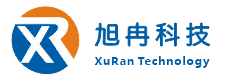 XR
旭冉科技
XuRan Technology